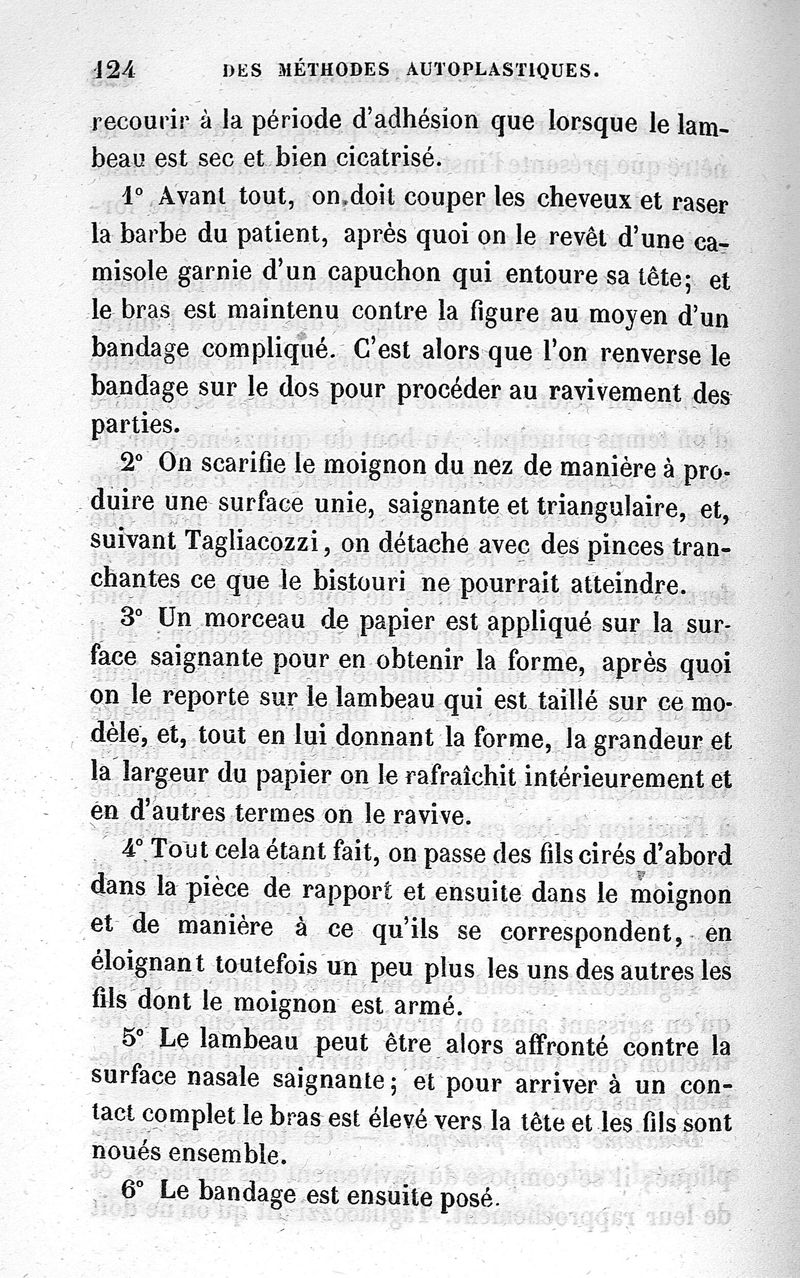 124 DES MÉTHODES AUTOPLASTIQUES.

recourir à la période d'adhésion que lorsque le lambeau est sec et bien cicatrisé.

1° Avant tout, on doit couper les cheveux et raser la barbe du patient, après quoi on le revêt d'une camisole garnie d'un capuchon qui entoure sa tête; et le bras est maintenu contre la figure au moyen d'un bandage compliqué. C'est alors que l'on renverse le bandage sur le dos pour procéder au ravivement des parties.

2° On scarifie le moignon du nez de manière à produire une surface unie, saignante et triangulaire, et, suivant Tagliacozzi, on détache avec des pinces tranchantes ce que le bistouri ne pourrait atteindre.

3° Un morceau de papier est appliqué sur la surface saignante pour en obtenir la forme, après quoi on le reporte sur le lambeau qui est taillé sur ce modèle, et, tout en lui donnant la forme, la grandeur et la largeur du papier on le rafraîchit intérieurement et en d'autres termes on le ravive.

4° Tout cela étant fait, on passe des fils cirés d'abord dans la pièce de rapport et ensuite dans le moignon et de manière à ce qu'ils se correspondent, en éloignant toutefois un peu plus les uns des autres les fils dont le moignon est armé.

5° Le lambeau peut être alors affronté contre la surface nasale saignante; et pour arriver à un contact complet le bras est élevé vers la tête et les fils sont noués ensemble.

6° Le bandage est ensuite posé.